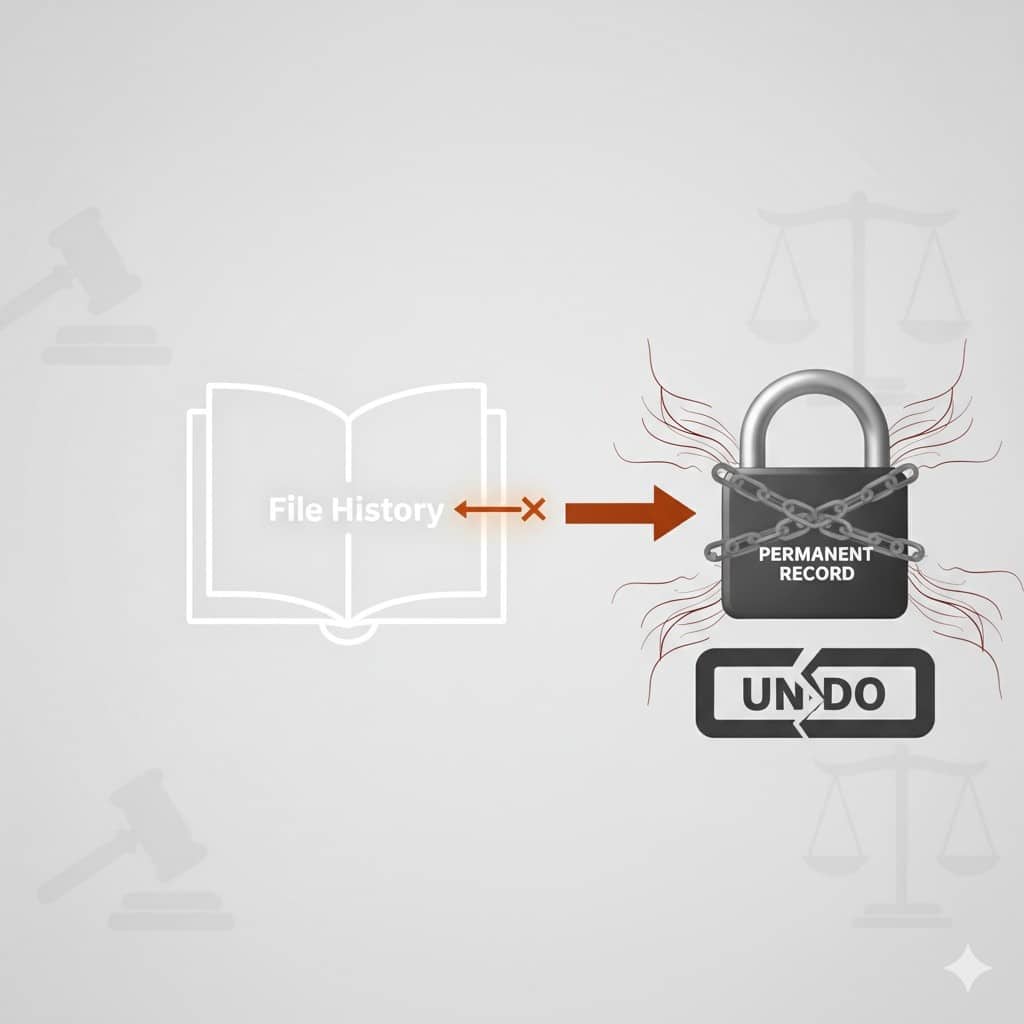 File History

PERMANENT RECORD

UNDO